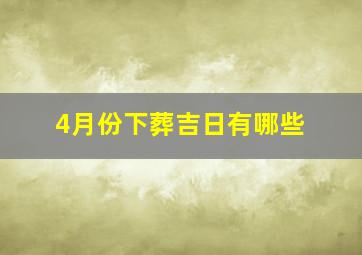 4月份下葬吉日有哪些